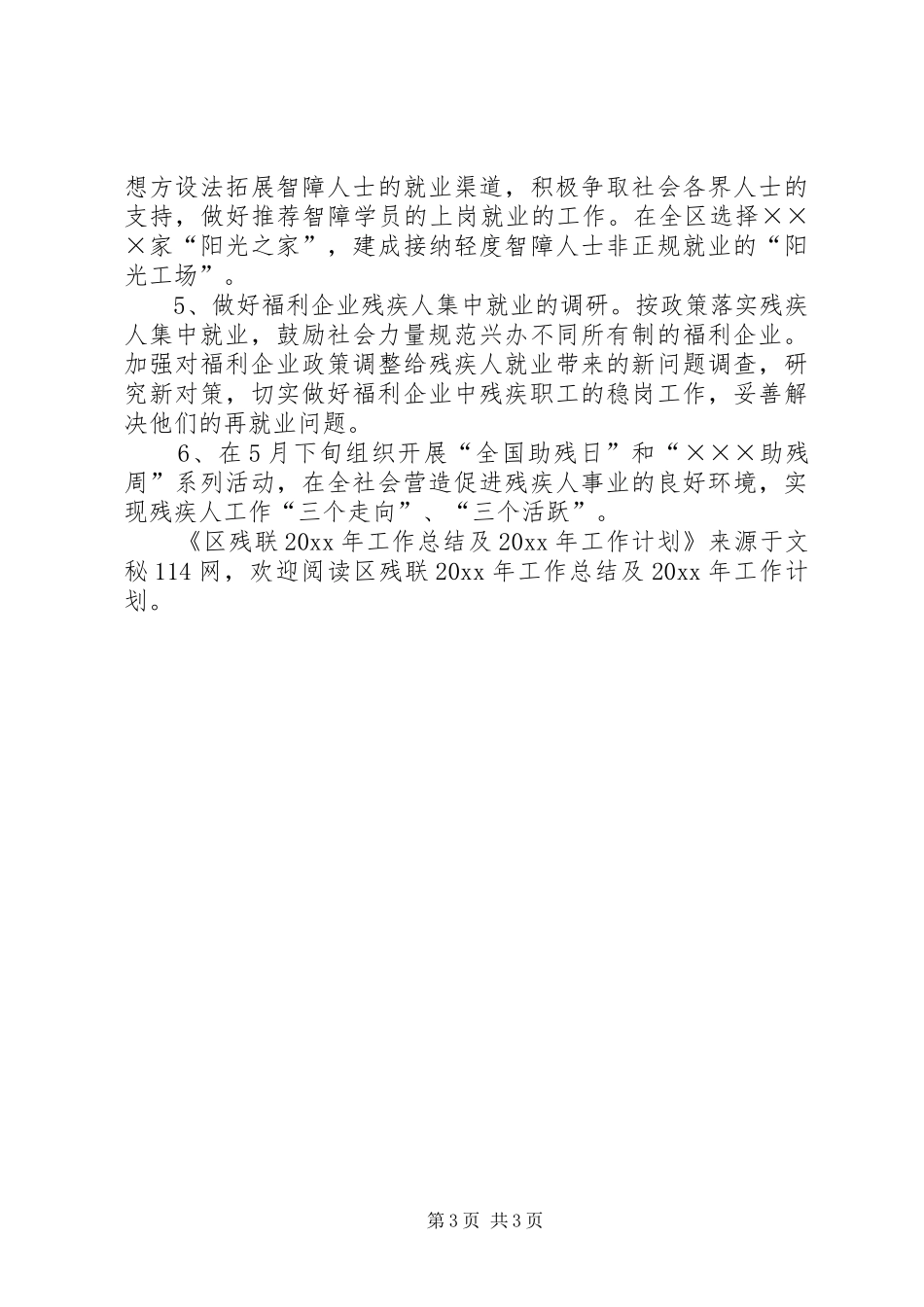 想方设法拓展智障人士的就业渠道，积极争取社会各界人士的支持，做好推荐智障学员的上岗就业的工作。在全区选择×××家“阳光之家”，建成接纳轻度智障人士非正规就业的“阳光工场”。

5、做好福利企业残疾人集中就业的调研。按政策落实残疾人集中就业，鼓励社会力量规范兴办不同所有制的福利企业。加强对福利企业政策调整给残疾人就业带来的新问题调查，研究新对策，切实做好福利企业中残疾职工的稳岗工作，妥善解决他们的再就业问题。

6、在5月下旬组织开展“全国助残日”和“×××助残周”系列活动，在全社会营造促进残疾人事业的良好环境，实现残疾人工作“三个走向”、“三个活跃”。

《区残联20xx年工作总结及20xx年工作计划》来源于文秘114网，欢迎阅读区残联20xx年工作总结及20xx年工作计划。

第3页 共3页